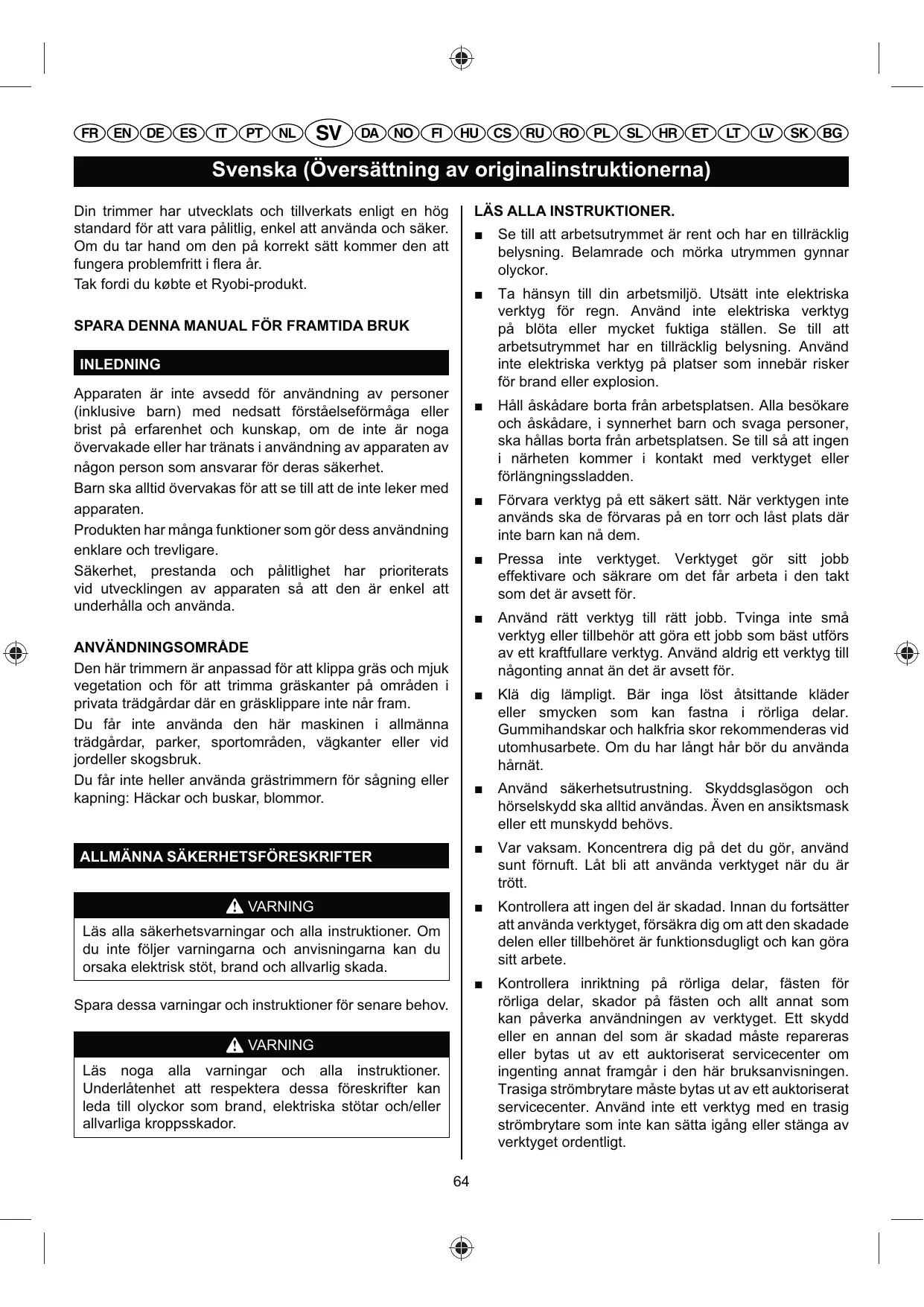 FR EN DE ES IT PT NL SV DA NO FI HU CS RU RO PL SL HR ET LT LV SK BG

Svenska (Översättning av originalinstruktionerna)

Din trimmer har utvecklats och tillverkats enligt en hög standard för att vara pålitlig, enkel att använda och säker. Om du tar hand om den på korrekt sätt kommer den att fungera problemfritt i flera år.

Tak fordi du købte et Ryobi-produkt.

SPARA DENNA MANUAL FÖR FRAMTIDA BRUK

INLEDNING

Apparaten är inte avsedd för användning av personer (inklusive barn) med nedsatt förståelseförmåga eller brist på erfarenhet och kunskap, om de inte är noga övervakade eller har tränats i användning av apparaten av någon person som ansvarar för deras säkerhet.

Barn ska alltid övervakas för att se till att de inte leker med apparaten.

Produkten har många funktioner som gör dess användning enklare och trevligare.

Säkerhet, prestanda och pålitlighet har prioriterats vid utvecklingen av apparaten så att den är enkel att underhålla och använda.

ANVÄNDNINGSOMRÅDE

Den här trimmern är anpassad för att klippa gräs och mjuk vegetation och för att trimma gräskanter på områden i privata trädgårdar där en gräsklippare inte når fram.

Du får inte använda den här maskinen i allmänna trädgårdar, parker, sportområden, vägkanter eller vid jordeller skogsbruk.

Du får inte heller använda grästrimmern för sågning eller kapning: Häckar och buskar, blommor.

ALLMÄNNA SÄKERHETSFÖRESKRIFTER

VARNING

Läs alla säkerhetsvarningar och alla instruktioner. Om du inte följer varningarna och anvisningarna kan du orsaka elektrisk stöt, brand och allvarlig skada.

Spara dessa varningar och instruktioner för senare behov.

VARNING

Läs noga alla varningar och alla instruktioner. Underlåtenhet att respektera dessa föreskrifter kan leda till olyckor som brand, elektriska stötar och/eller allvarliga kroppsskador.

LÄS ALLA INSTRUKTIONER.

■ Se till att arbetsutrymmet är rent och har en tillräcklig belysning. Belamrade och mörka utrymmen gynnar olyckor.

■ Ta hänsyn till din arbetsmiljö. Utsätt inte elektriska verktyg för regn. Använd inte elektriska verktyg på blöta eller mycket fuktiga ställen. Se till att arbetsutrymmet har en tillräcklig belysning. Använd inte elektriska verktyg på platser som innebär risker för brand eller explosion.

■ Håll åskådare borta från arbetsplatsen. Alla besökare och åskådare, i synnerhet barn och svaga personer, ska hållas borta från arbetsplatsen. Se till så att ingen i närheten kommer i kontakt med verktyget eller förlängningssladden.

■ Förvara verktyg på ett säkert sätt. När verktygen inte används ska de förvaras på en torr och låst plats där inte barn kan nå dem.

■ Pressa inte verktyget. Verktyget gör sitt jobb effektivare och säkrare om det får arbeta i den takt som det är avsett för.

■ Använd rätt verktyg till rätt jobb. Tvinga inte små verktyg eller tillbehör att göra ett jobb som bäst utförs av ett kraftfullare verktyg. Använd aldrig ett verktyg till någonting annat än det är avsett för.

■ Klä dig lämpligt. Bär inga löst åtsittande kläder eller smycken som kan fastna i rörliga delar. Gummihandskar och halkfria skor rekommenderas vid utomhusarbete. Om du har långt hår bör du använda hårnät.

■ Använd säkerhetsutrustning. Skyddsglasögon och hörselskydd ska alltid användas. Även en ansiktsmask eller ett munskydd behövs.

■ Var vaksam. Koncentrera dig på det du gör, använd sunt förnuft. Låt bli att använda verktyget när du är trött.

■ Kontrollera att ingen del är skadad. Innan du fortsätter att använda verktyget, försäkra dig om att den skadade delen eller tillbehöret är funktionsdugligt och kan göra sitt arbete.

■ Kontrollera inriktning på rörliga delar, fästen för rörliga delar, skador på fästen och allt annat som kan påverka användningen av verktyget. Ett skydd eller en annan del som är skadad måste repareras eller bytas ut av ett auktoriserat servicecenter om ingenting annat framgår i den här bruksanvisningen. Trasiga strömbrytare måste bytas ut av ett auktoriserat servicecenter. Använd inte ett verktyg med en trasig strömbrytare som inte kan sätta igång eller stänga av verktyget ordentligt.

64